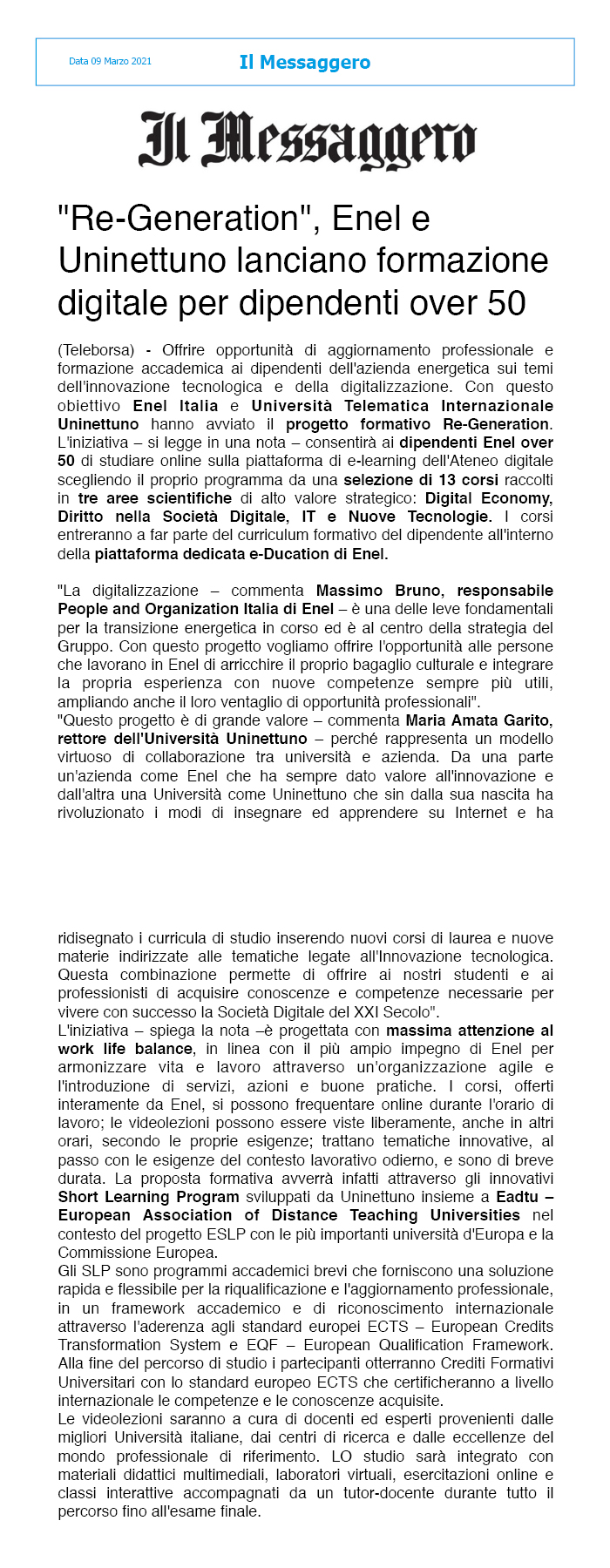 Data 09 Marzo 2021

Il Messaggero

Il Messaggero

"Re-Generation", Enel e Uninettuno lanciano formazione digitale per dipendenti over 50

(Teleborsa) - Offrire opportunità di aggiornamento professionale e formazione accademica ai dipendenti dell'azienda energetica sui temi dell'innovazione tecnologica e della digitalizzazione. Con questo obiettivo Enel Italia e Università Telematica Internazionale Uninettuno hanno avviato il progetto formativo Re-Generation. L'iniziativa – si legge in una nota – consentirà ai dipendenti Enel over 50 di studiare online sulla piattaforma di e-learning dell'Ateneo digitale scegliendo il proprio programma da una selezione di 13 corsi raccolti in tre aree scientifiche di alto valore strategico: Digital Economy, Diritto nella Società Digitale, IT e Nuove Tecnologie. I corsi entreranno a far parte del curriculum formativo del dipendente all'interno della piattaforma dedicata e-Ducation di Enel.

"La digitalizzazione – commenta Massimo Bruno, responsabile People and Organization Italia di Enel – è una delle leve fondamentali per la transizione energetica in corso ed è al centro della strategia del Gruppo. Con questo progetto vogliamo offrire l'opportunità alle persone che lavorano in Enel di arricchire il proprio bagaglio culturale e integrare la propria esperienza con nuove competenze sempre più utili, ampliando anche il loro ventaglio di opportunità professionali".
"Questo progetto è di grande valore – commenta Maria Amata Garito, rettore dell'Università Uninettuno – perché rappresenta un modello virtuoso di collaborazione tra università e azienda. Da una parte un'azienda come Enel che ha sempre dato valore all'innovazione e dall'altra una Università come Uninettuno che sin dalla sua nascita ha rivoluzionato i modi di insegnare ed apprendere su Internet e ha

ridisegnato i curricula di studio inserendo nuovi corsi di laurea e nuove materie indirizzate alle tematiche legate all'Innovazione tecnologica. Questa combinazione permette di offrire ai nostri studenti e ai professionisti di acquisire conoscenze e competenze necessarie per vivere con successo la Società Digitale del XXI Secolo".
L'iniziativa – spiega la nota –è progettata con massima attenzione al work life balance, in linea con il più ampio impegno di Enel per armonizzare vita e lavoro attraverso un'organizzazione agile e l'introduzione di servizi, azioni e buone pratiche. I corsi, offerti interamente da Enel, si possono frequentare online durante l'orario di lavoro; le videolezioni possono essere viste liberamente, anche in altri orari, secondo le proprie esigenze; trattano tematiche innovative, al passo con le esigenze del contesto lavorativo odierno, e sono di breve durata. La proposta formativa avverrà infatti attraverso gli innovativi Short Learning Program sviluppati da Uninettuno insieme a Eadtu – European Association of Distance Teaching Universities nel contesto del progetto ESLP con le più importanti università d'Europa e la Commissione Europea.
Gli SLP sono programmi accademici brevi che forniscono una soluzione rapida e flessibile per la riqualificazione e l'aggiornamento professionale, in un framework accademico e di riconoscimento internazionale attraverso l'aderenza agli standard europei ECTS – European Credits Transformation System e EQF – European Qualification Framework. Alla fine del percorso di studio i partecipanti otterranno Crediti Formativi Universitari con lo standard europeo ECTS che certificheranno a livello internazionale le competenze e le conoscenze acquisite.
Le videolezioni saranno a cura di docenti ed esperti provenienti dalle migliori Università italiane, dai centri di ricerca e dalle eccellenze del mondo professionale di riferimento. LO studio sarà integrato con materiali didattici multimediali, laboratori virtuali, esercitazioni online e classi interattive accompagnati da un tutor-docente durante tutto il percorso fino all'esame finale.